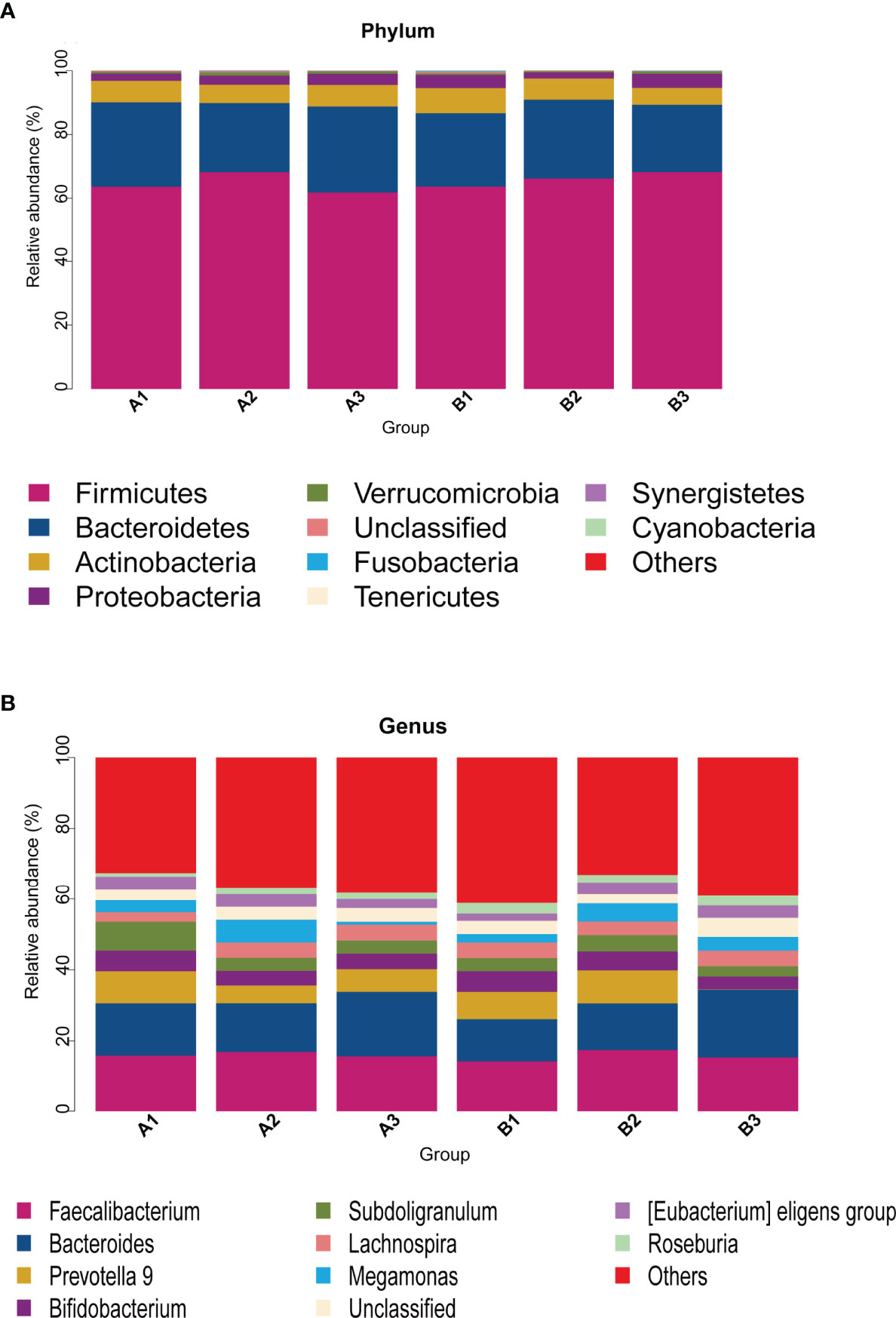 A

Phylum

Relative abundance (%)

100
80
60
40
20
0

A1 A2 A3 B1 B2 B3

Group

Firmicutes
Bacteroidetes
Actinobacteria
Proteobacteria
Verrucomicrobia
Unclassified
Fusobacteria
Tenericutes
Synergistetes
Cyanobacteria
Others

B

Genus

Relative abundance (%)

100
80
60
40
20
0

A1 A2 A3 B1 B2 B3

Group

Faecalibacterium
Bacteroides
Prevotella 9
Bifidobacterium
Subdoligranulum
Lachnospira
Megamonas
Unclassified
[Eubacterium] eligens group
Roseburia
Others